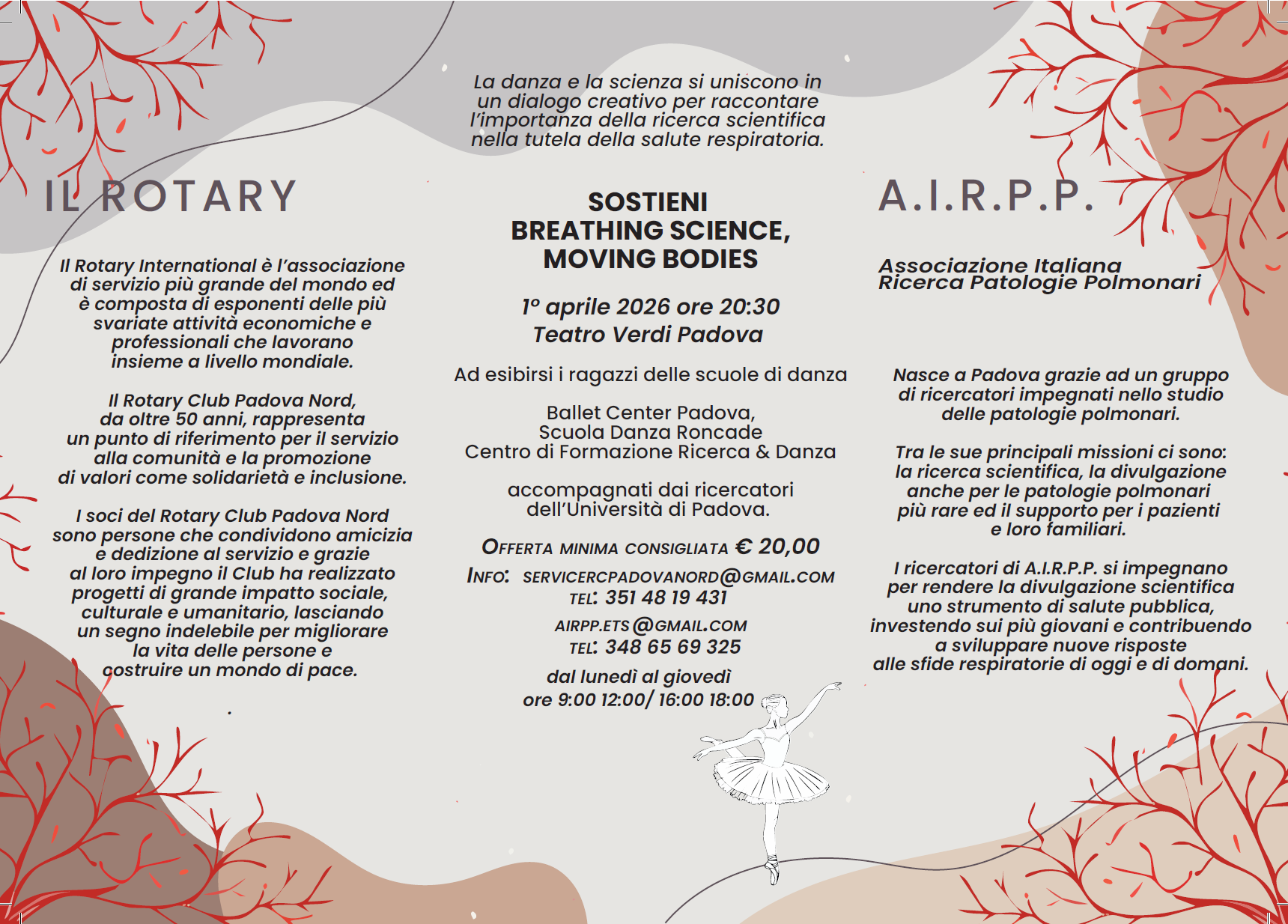 IL ROTARY

Il Rotary International è l'associazione di servizio più grande del mondo ed è composta di esponenti delle più svariate attività economiche e professionali che lavorano insieme a livello mondiale.

Il Rotary Club Padova Nord, da oltre 50 anni, rappresenta un punto di riferimento per il servizio alla comunità e la promozione di valori come solidarietà e inclusione.

I soci del Rotary Club Padova Nord sono persone che condividono amicizia e dedizione al servizio e grazie al loro impegno il Club ha realizzato progetti di grande impatto sociale, culturale e umanitario, lasciando un segno indelebile per migliorare la vita delle persone e costruire un mondo di pace.

La danza e la scienza si uniscono in un dialogo creativo per raccontare l'importanza della ricerca scientifica nella tutela della salute respiratoria.

SOSTIENI
BREATHING SCIENCE, MOVING BODIES

1° aprile 2026 ore 20:30
Teatro Verdi Padova

Ad esibirsi i ragazzi delle scuole di danza

Ballet Center Padova,
Scuola Danza Roncade
Centro di Formazione Ricerca & Danza

accompagnati dai ricercatori dell'Università di Padova.

OFFERTA MINIMA CONSIGLIATA € 20,00
INFO: SERVICERCPADOVANORD@GMAIL.COM
TEL: 351 48 19 431
AIRPP.ETS@GMAIL.COM
TEL: 348 65 69 325
dal lunedì al giovedì
ore 9:00 12:00/ 16:00 18:00

A.I.R.P.P.

Associazione Italiana Ricerca Patologie Polmonari

Nasce a Padova grazie ad un gruppo di ricercatori impegnati nello studio delle patologie polmonari.

Tra le sue principali missioni ci sono: la ricerca scientifica, la divulgazione anche per le patologie polmonari più rare ed il supporto per i pazienti e loro familiari.

I ricercatori di A.I.R.P.P. si impegnano per rendere la divulgazione scientifica uno strumento di salute pubblica, investendo sui più giovani e contribuendo a sviluppare nuove risposte alle sfide respiratorie di oggi e di domani.